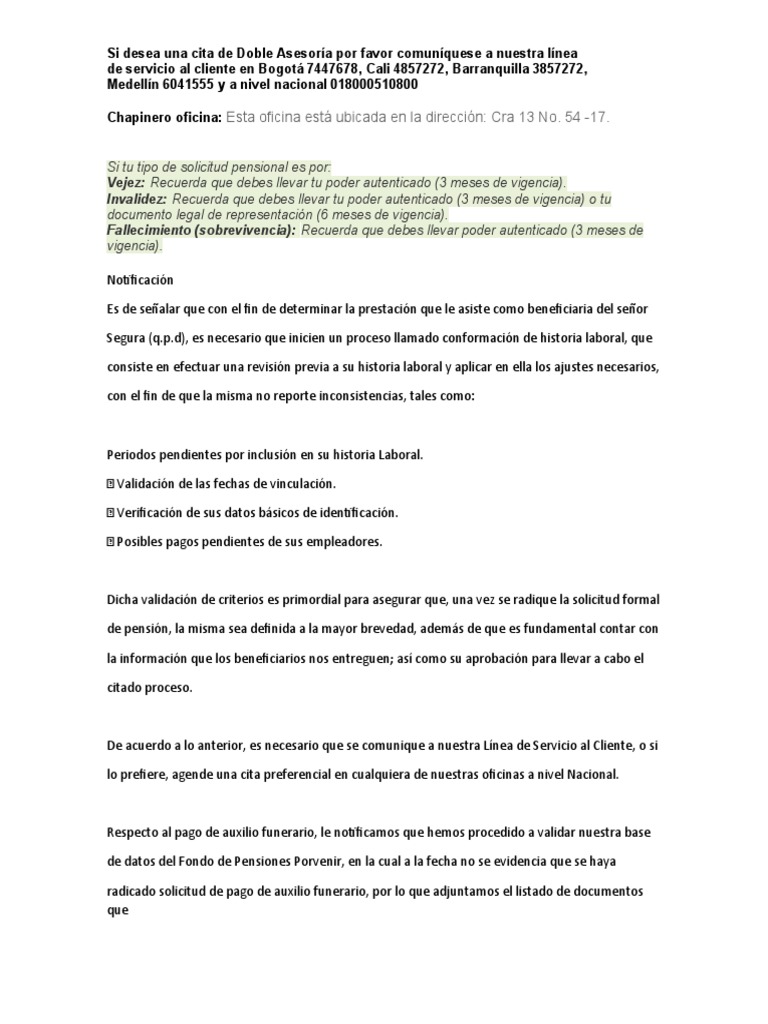 Si desea una cita de Doble Asesoría por favor comuníquese a nuestra línea de servicio al cliente en Bogotá 7447678, Cali 4857272, Barranquilla 3857272, Medellín 6041555 y a nivel nacional 018000510800

Chapinero oficina: Esta oficina está ubicada en la dirección: Cra 13 No. 54 -17.

Si tu tipo de solicitud pensional es por:
Vejez: Recuerda que debes llevar tu poder autenticado (3 meses de vigencia).
Invalidez: Recuerda que debes llevar tu poder autenticado (3 meses de vigencia) o tu documento legal de representación (6 meses de vigencia).
Fallecimiento (sobrevivencia): Recuerda que debes llevar poder autenticado (3 meses de vigencia).

Notificación

Es de señalar que con el fin de determinar la prestación que le asiste como beneficiaria del señor Segura (q.p.d), es necesario que inicien un proceso llamado conformación de historia laboral, que consiste en efectuar una revisión previa a su historia laboral y aplicar en ella los ajustes necesarios, con el fin de que la misma no reporte inconsistencias, tales como:

Periodos pendientes por inclusión en su historia Laboral.
 Validación de las fechas de vinculación.
 Verificación de sus datos básicos de identificación.
 Posibles pagos pendientes de sus empleadores.

Dicha validación de criterios es primordial para asegurar que, una vez se radique la solicitud formal de pensión, la misma sea definida a la mayor brevedad, además de que es fundamental contar con la información que los beneficiarios nos entreguen; así como su aprobación para llevar a cabo el citado proceso.

De acuerdo a lo anterior, es necesario que se comunique a nuestra Línea de Servicio al Cliente, o si lo prefiere, agende una cita preferencial en cualquiera de nuestras oficinas a nivel Nacional.

Respecto al pago de auxilio funerario, le notificamos que hemos procedido a validar nuestra base de datos del Fondo de Pensiones Porvenir, en la cual a la fecha no se evidencia que se haya radicado solicitud de pago de auxilio funerario, por lo que adjuntamos el listado de documentos que